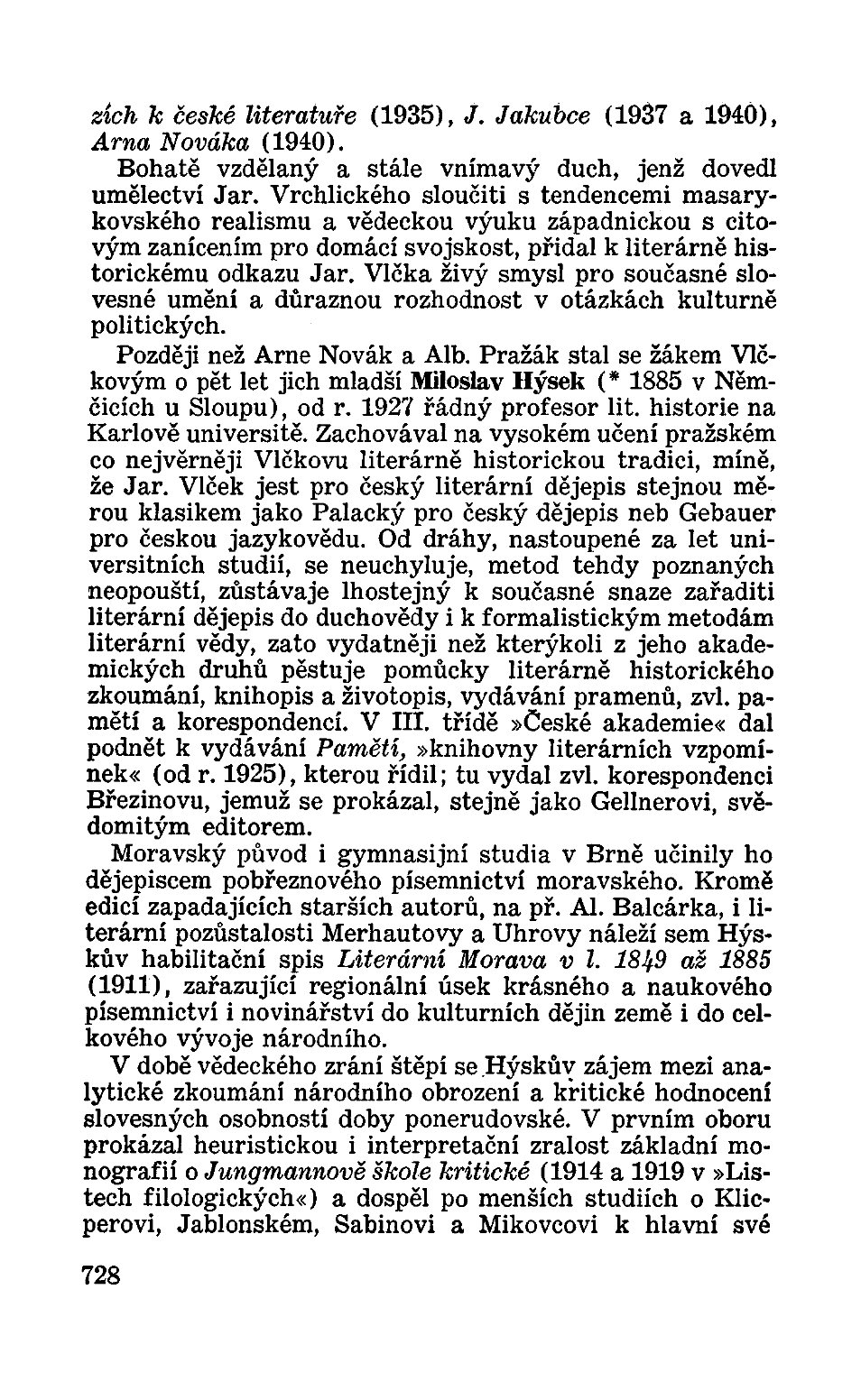 zích k české literatuře (1935), J. Jakubce (1937 a 1940), Arna Nováka (1940).

Bohatě vzdělaný a stále vnímavý duch, jenž dovedl umělectví Jar. Vrchlického sloučiti s tendencemi masarykovského realismu a vědeckou výuku západnickou s citovým zanícením pro domácí svojskost, přidal k literárně historickému odkazu Jar. Vlčka živý smysl pro současné slovesné umění a důraznou rozhodnost v otázkách kulturně politických.

Později než Arne Novák a Alb. Pražák stal se žákem Vlčkovým o pět let jich mladší Miloslav Hýsek (* 1885 v Němčicích u Sloupu), od r. 1927 řádný profesor lit. historie na Karlově universitě. Zachovával na vysokém učení pražském co nejvěrněji Vlčkovu literárně historickou tradici, míně, že Jar. Vlček jest pro český literární dějepis stejnou měrou klasikem jako Palacký pro český dějepis neb Gebauer pro českou jazykovědu. Od dráhy, nastoupené za let universitních studií, se neuchyluje, metod tehdy poznaných neopouští, zůstávaje lhostejný k současné snaze zařaditi literární dějepis do duchovědy i k formalistickým metodám literární vědy, zato vydatněji než kterýkoli z jeho akademických druhů pěstuje pomůcky literárně historického zkoumání, knihopis a životopis, vydávání pramenů, zvl. pamětí a korespondencí. V III. třídě »České akademie« dal podnět k vydávání Pamětí, »knihovny literárních vzpomínek« (od r. 1925), kterou řídil; tu vydal zvl. korespondenci Březinovu, jemuž se prokázal, stejně jako Gellnerovi, svědomitým editorem.

Moravský původ i gymnasijní studia v Brně učinily ho dějepiscem pobřeznového písemnictví moravského. Kromě edicí zapadajících starších autorů, na př. Al. Balcárka, i literární pozůstalosti Merhautovy a Uhrovy náleží sem Hýskův habilitační spis Literární Morava v l. 1849 až 1885 (1911), zařazující regionální úsek krásného a naukového písemnictví i novinářství do kulturních dějin země i do celkového vývoje národního.

V době vědeckého zrání štěpí se Hýskův zájem mezi analytické zkoumání národního obrození a kritické hodnocení slovesných osobností doby ponerudovské. V prvním oboru prokázal heuristickou i interpretační zralost základní monografií o Jungmannově škole kritické (1914 a 1919 v »Listech filologických«) a dospěl po menších studiích o Klicperovi, Jablonském, Sabinovi a Mikovcovi k hlavní své

728